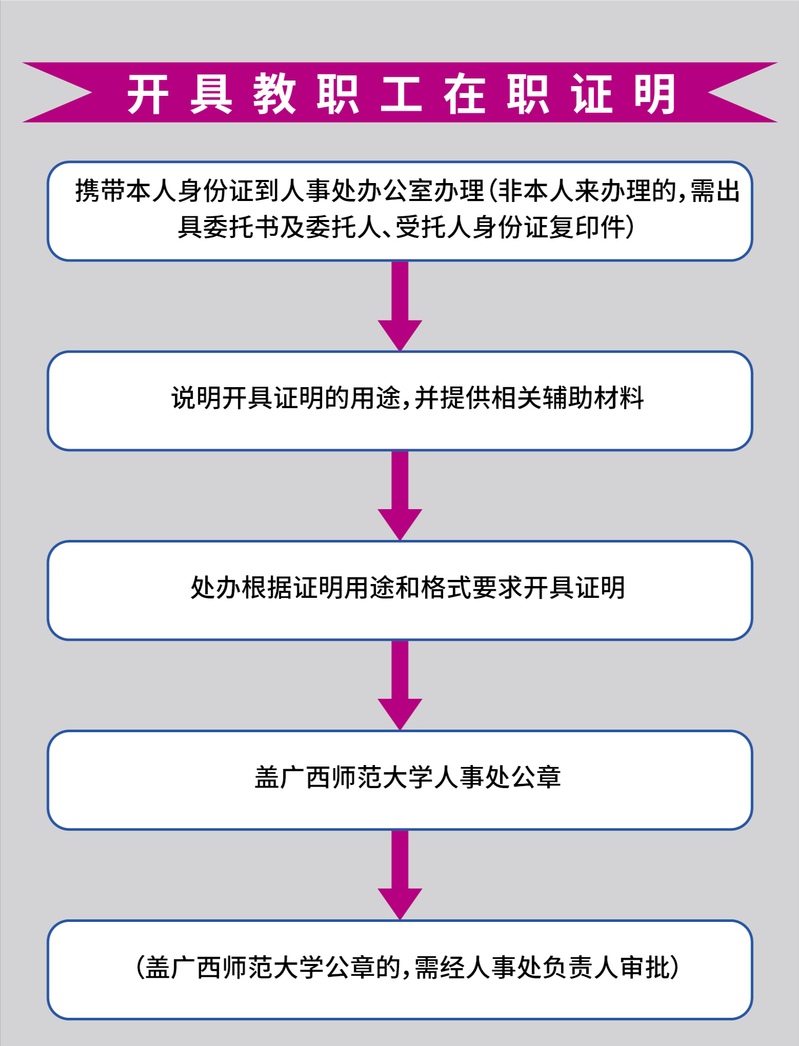 开具教职工在职证明

携带本人身份证到人事处办公室办理(非本人来办理的,需出具委托书及委托人、受托人身份证复印件)

说明开具证明的用途,并提供相关辅助材料

处办根据证明用途和格式要求开具证明

盖广西师范大学人事处公章

(盖广西师范大学公章的,需经人事处负责人审批)